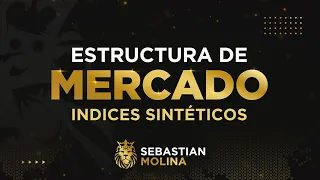 ESTRUCTURA DE
MERCADO
INDICES SINTÉTICOS

SEBASTIAN
MOLINA